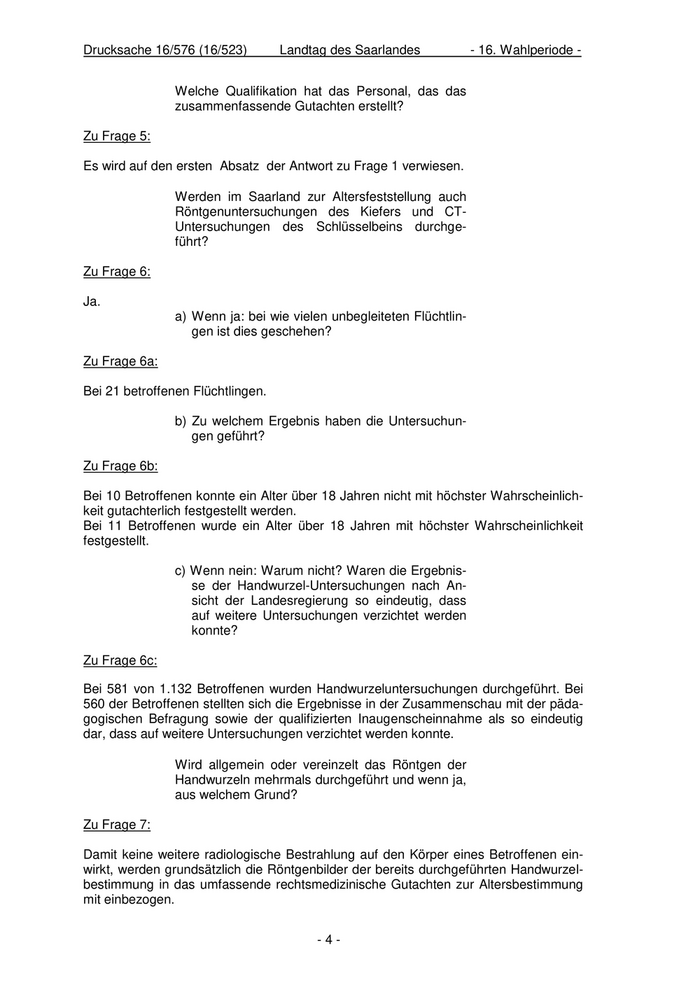 Drucksache 16/576 (16/523) Landtag des Saarlandes - 16. Wahlperiode -

Welche Qualifikation hat das Personal, das das zusammenfassende Gutachten erstellt?

Zu Frage 5:

Es wird auf den ersten Absatz der Antwort zu Frage 1 verwiesen.

Werden im Saarland zur Altersfeststellung auch Röntgenuntersuchungen des Kiefers und CT-Untersuchungen des Schlüsselbeins durchgeführt?

Zu Frage 6:

Ja.

a) Wenn ja: bei wie vielen unbegleiteten Flüchtlingen ist dies geschehen?

Zu Frage 6a:

Bei 21 betroffenen Flüchtlingen.

b) Zu welchem Ergebnis haben die Untersuchungen geführt?

Zu Frage 6b:

Bei 10 Betroffenen konnte ein Alter über 18 Jahren nicht mit höchster Wahrscheinlichkeit gutachterlich festgestellt werden.
Bei 11 Betroffenen wurde ein Alter über 18 Jahren mit höchster Wahrscheinlichkeit festgestellt.

c) Wenn nein: Warum nicht? Waren die Ergebnisse der Handwurzel-Untersuchungen nach Ansicht der Landesregierung so eindeutig, dass auf weitere Untersuchungen verzichtet werden konnte?

Zu Frage 6c:

Bei 581 von 1.132 Betroffenen wurden Handwurzeluntersuchungen durchgeführt. Bei 560 der Betroffenen stellten sich die Ergebnisse in der Zusammenschau mit der pädagogischen Befragung sowie der qualifizierten Inaugenscheinnahme als so eindeutig dar, dass auf weitere Untersuchungen verzichtet werden konnte.

Wird allgemein oder vereinzelt das Röntgen der Handwurzeln mehrmals durchgeführt und wenn ja, aus welchem Grund?

Zu Frage 7:

Damit keine weitere radiologische Bestrahlung auf den Körper eines Betroffenen einwirkt, werden grundsätzlich die Röntgenbilder der bereits durchgeführten Handwurzelbestimmung in das umfassende rechtsmedizinische Gutachten zur Altersbestimmung mit einbezogen.

- 4 -